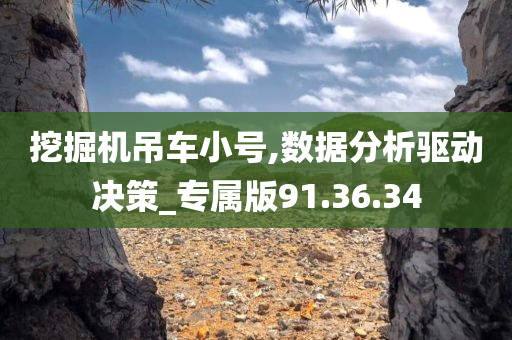 挖掘机吊车小号,数据分析驱动决策_专属版91.36.34